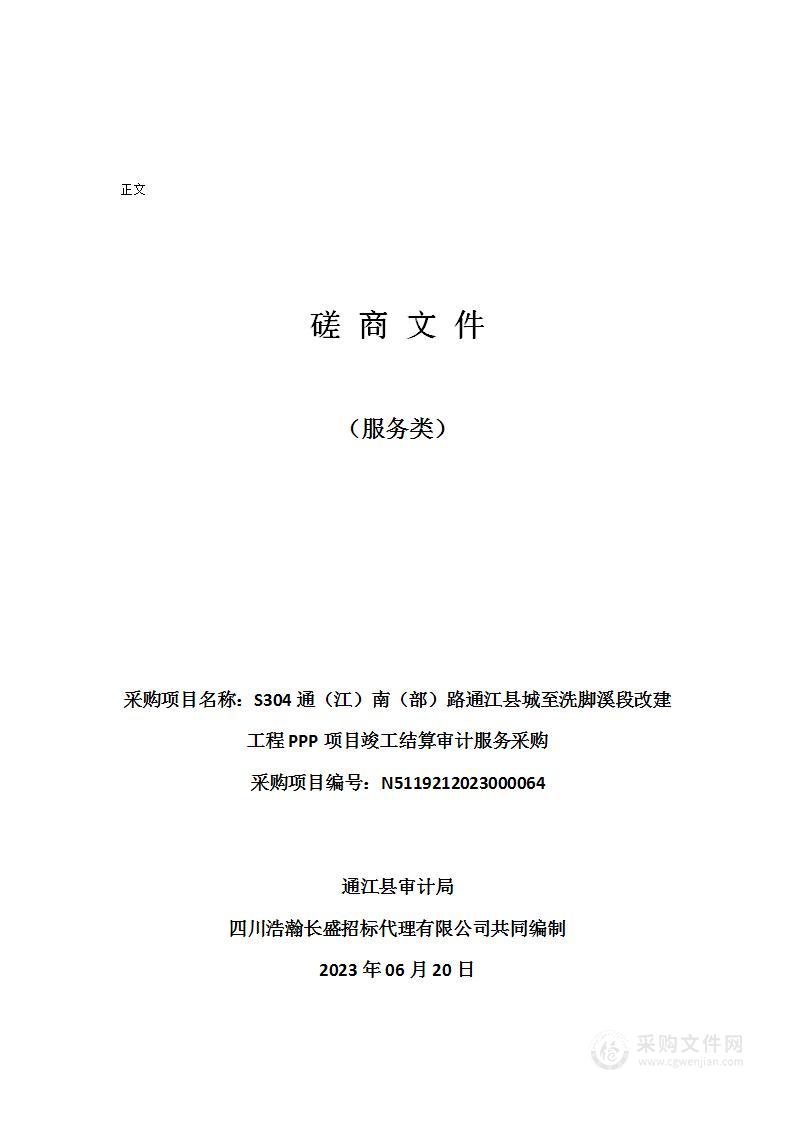 正文

磋 商 文 件

（服务类）

采购项目名称：S304 通（江）南（部）路通江县城至洗脚溪段改建工程 PPP 项目竣工结算审计服务采购

采购项目编号：N5119212023000064

通江县审计局

四川浩瀚长盛招标代理有限公司共同编制

2023 年 06 月 20 日

采购文件网
www.cgwenjian.com